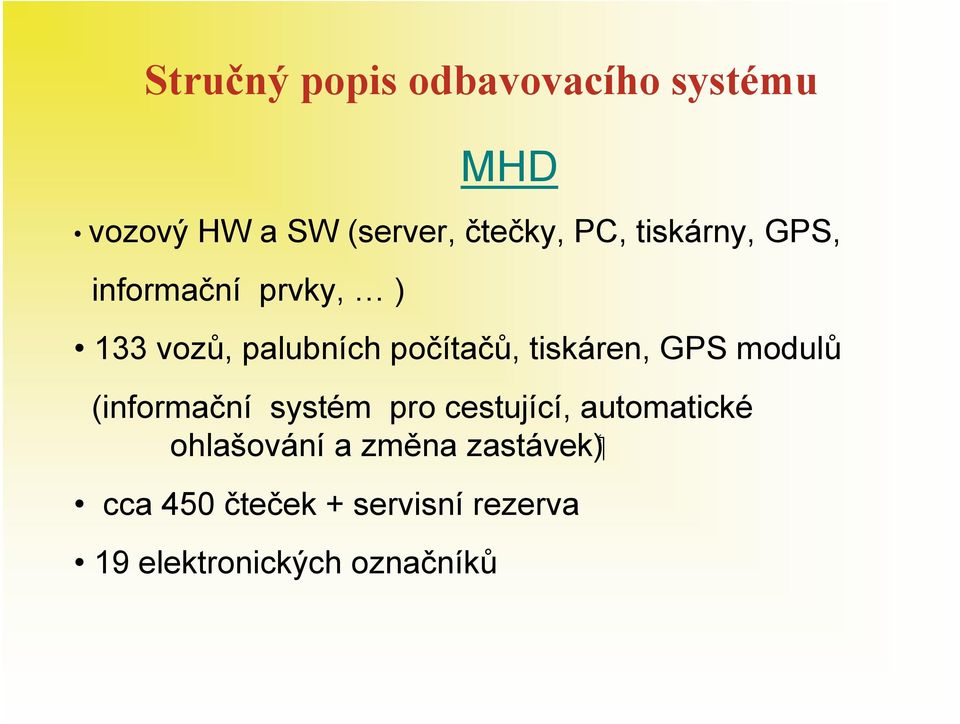 Stručný popis odbavovacího systému

MHD

• vozový HW a SW (server, čtečky, PC, tiskárny, GPS, informační prvky, … )

• 133 vozů, palubních počítačů, tiskáren, GPS modulů (informační systém pro cestující, automatické ohlašování a změna zastávek)

• cca 450 čteček + servisní rezerva

• 19 elektronických označníků